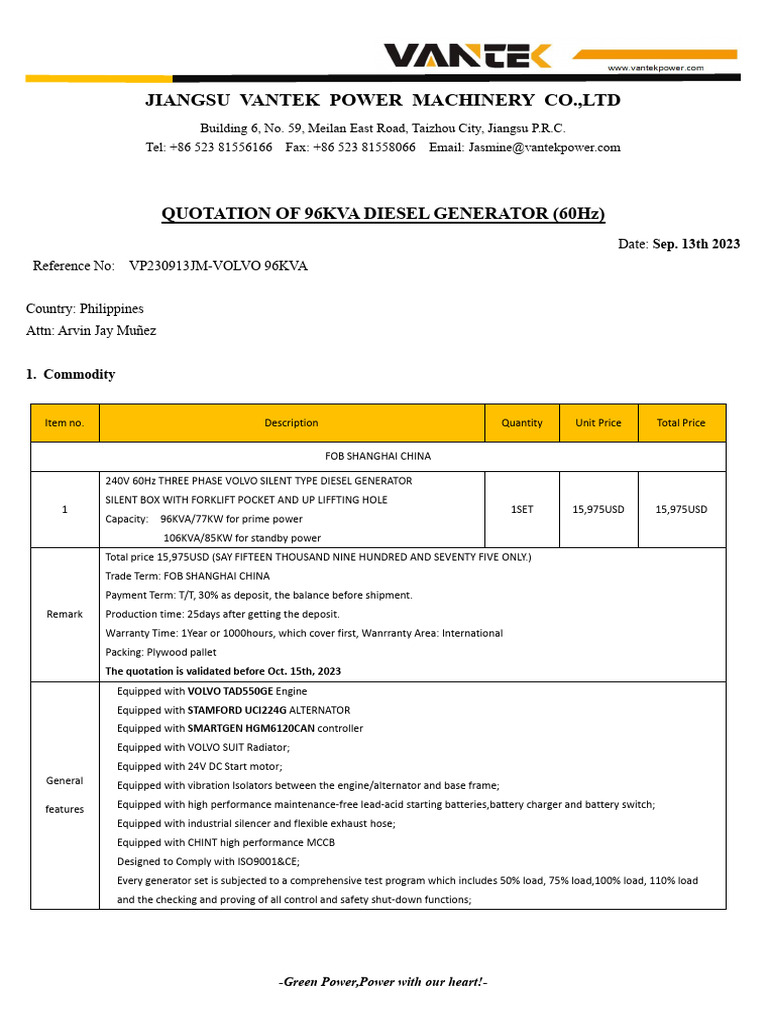 VANTEK
www.vantekpower.com

JIANGSU VANTEK POWER MACHINERY CO.,LTD

Building 6, No. 59, Meilan East Road, Taizhou City, Jiangsu P.R.C.
Tel: +86 523 81556166 Fax: +86 523 81558066 Email: Jasmine@vantekpower.com

QUOTATION OF 96KVA DIESEL GENERATOR (60Hz)

Date: Sep. 13th 2023

Reference No: VP230913JM-VOLVO 96KVA

Country: Philippines
Attn: Arvin Jay Muñez

1. Commodity

| Item no. | Description | Quantity | Unit Price | Total Price |
|---|---|---|---|---|
| FOB SHANGHAI CHINA | | | | |
| 1 | 240V 60Hz THREE PHASE VOLVO SILENT TYPE DIESEL GENERATOR SILENT BOX WITH FORKLIFT POCKET AND UP LIFFTING HOLE Capacity: 96KVA/77KW for prime power 106KVA/85KW for standby power | 1SET | 15,975USD | 15,975USD |
| Remark | Total price 15,975USD (SAY FIFTEEN THOUSAND NINE HUNDRED AND SEVENTY FIVE ONLY.) Trade Term: FOB SHANGHAI CHINA Payment Term: T/T, 30% as deposit, the balance before shipment. Production time: 25days after getting the deposit. Warranty Time: 1Year or 1000hours, which cover first, Wanrranty Area: International Packing: Plywood pallet The quotation is validated before Oct. 15th, 2023 | | | |
| General features | Equipped with VOLVO TAD550GE Engine Equipped with STAMFORD UCI224G ALTERNATOR Equipped with SMARTGEN HGM6120CAN controller Equipped with VOLVO SUIT Radiator; Equipped with 24V DC Start motor; Equipped with vibration Isolators between the engine/alternator and base frame; Equipped with high performance maintenance-free lead-acid starting batteries,battery charger and battery switch; Equipped with industrial silencer and flexible exhaust hose; Equipped with CHINT high performance MCCB Designed to Comply with ISO9001&CE; Every generator set is subjected to a comprehensive test program which includes 50% load, 75% load,100% load, 110% load and the checking and proving of all control and safety shut-down functions; | | | |

-Green Power,Power with our heart!-